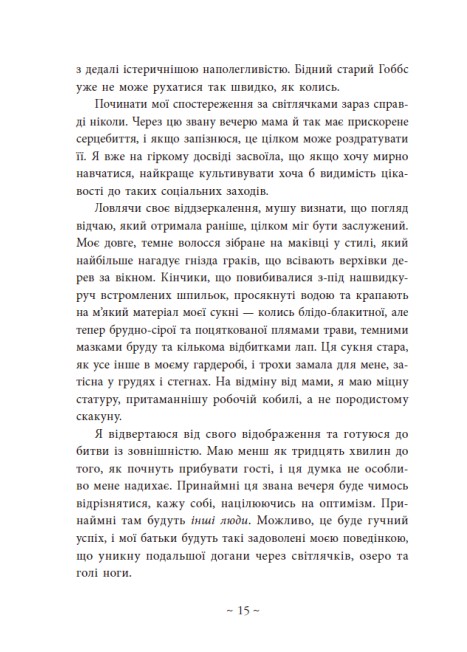 з дедалі істеричнішою наполегливістю. Бідний старий Гоббс уже не може рухатися так швидко, як колись.

Починати мої спостереження за світлячками зараз справді ніколи. Через цю звану вечерю мама й так має прискорене серцебиття, і якщо запізнюся, це цілком може роздратувати її. Я вже на гіркому досвіді засвоїла, що якщо хочу мирно навчатися, найкраще культивувати хоча б видимість цікавості до таких соціальних заходів.

Ловлячи своє віддзеркалення, мушу визнати, що погляд відчаю, який отримала раніше, цілком міг бути заслужений. Моє довге, темне волосся зібране на маківці у стилі, який найбільше нагадує гнізда граків, що всівають верхівки дерев за вікном. Кінчики, що повибивалися з-під нашвидкуруч встромлених шпильок, просякнуті водою та крапають на м'який матеріал моєї сукні — колись блідо-блакитної, але тепер брудно-сірої та поцяткованої плямами трави, темними мазками бруду та кількома відбитками лап. Ця сукня стара, як усе інше в моєму гардеробі, і трохи замала для мене, затісна у грудях і стегнах. На відміну від мами, я маю міцну статуру, притаманнішу робочій кобилі, а не породистому скакуну.

Я відвертаюся від свого відображення та готуюся до битви із зовнішністю. Маю менш як тридцять хвилин до того, як почнуть прибувати гості, і ця думка не особливо мене надихає. Принаймні ця звана вечеря буде чимось відрізнятися, кажу собі, націлюючись на оптимізм. Принаймні там будуть інші люди. Можливо, це буде гучний успіх, і мої батьки будуть такі задоволені моєю поведінкою, що уникну подальшої догани через світлячків, озеро та голі ноги.

~ 15 ~